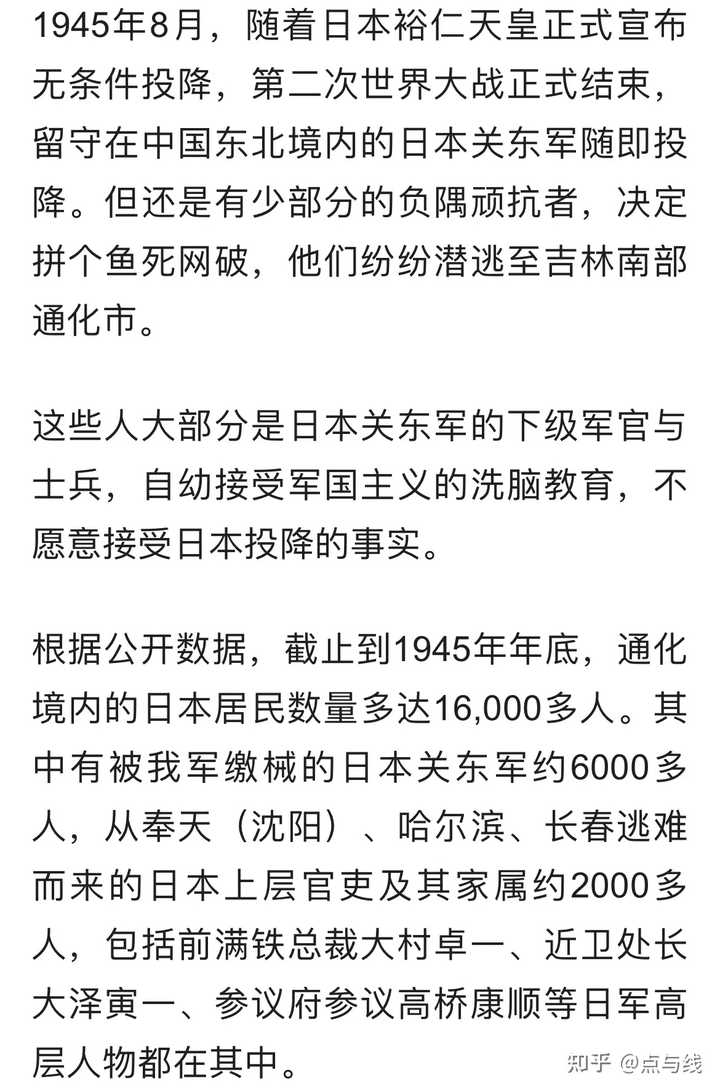 1945年8月，随着日本裕仁天皇正式宣布无条件投降，第二次世界大战正式结束，留守在中国东北境内的日本关东军随即投降。但还是有少部分的负隅顽抗者，决定拼个鱼死网破，他们纷纷潜逃至吉林南部通化市。

这些人大部分是日本关东军的下级军官与士兵，自幼接受军国主义的洗脑教育，不愿意接受日本投降的事实。

根据公开数据，截止到1945年年底，通化境内的日本居民数量多达16,000多人。其中有被我军缴械的日本关东军约6000多人，从奉天（沈阳）、哈尔滨、长春逃难而来的日本上层官吏及其家属约2000多人，包括前满铁总裁大村卓一、近卫处长大泽寅一、参议府参议高桥康顺等日军高层人物都在其中。

知乎 @点与线